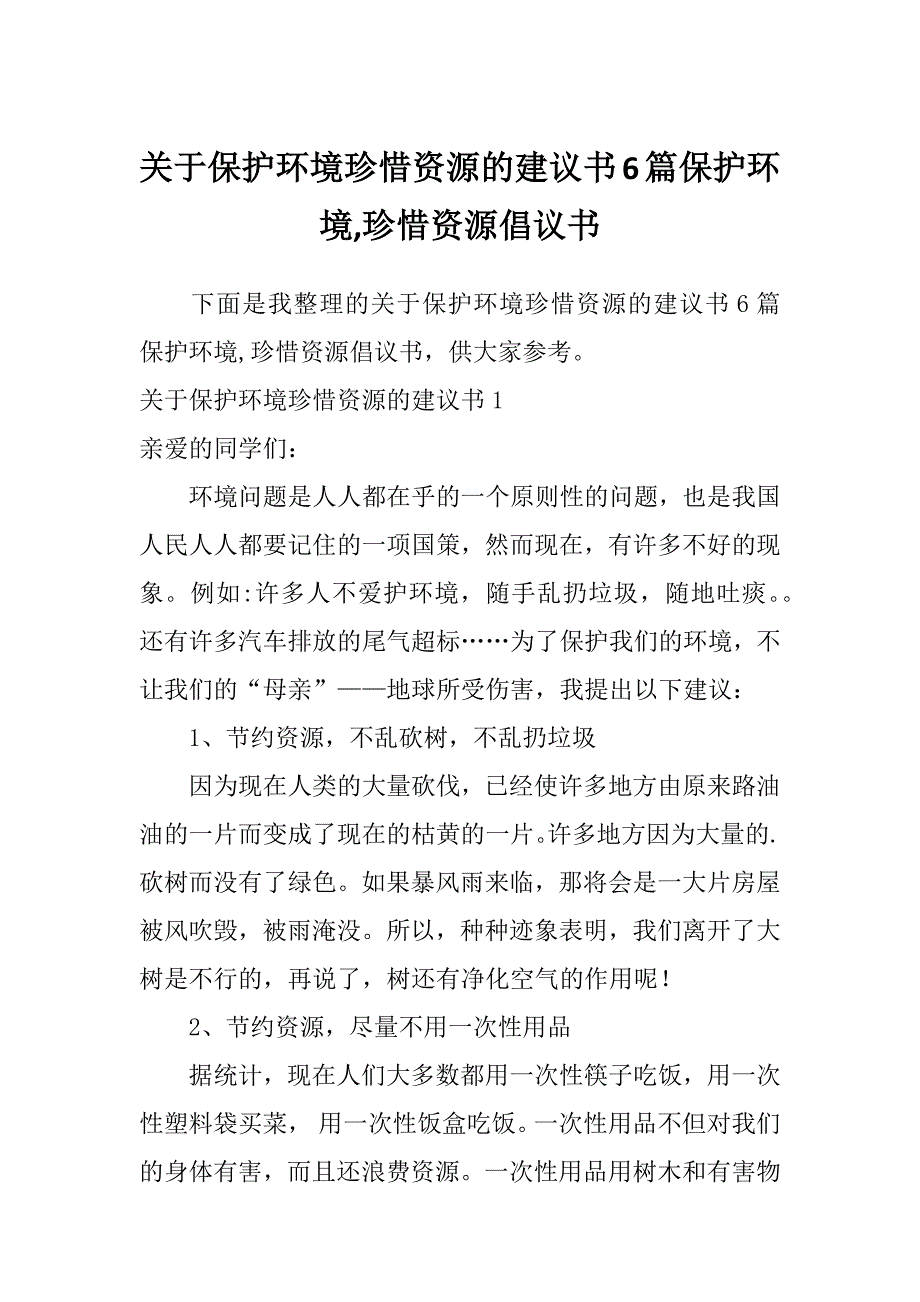 关于保护环境珍惜资源的建议书6篇保护环境,珍惜资源倡议书

下面是我整理的关于保护环境珍惜资源的建议书6篇保护环境,珍惜资源倡议书，供大家参考。

关于保护环境珍惜资源的建议书1

亲爱的同学们：

环境问题是人人都在乎的一个原则性的问题，也是我国人民人人都要记住的一项国策，然而现在，有许多不好的现象。例如:许多人不爱护环境，随手乱扔垃圾，随地吐痰。。还有许多汽车排放的尾气超标……为了保护我们的环境，不让我们的“母亲”——地球所受伤害，我提出以下建议：

1、节约资源，不乱砍树，不乱扔垃圾

因为现在人类的大量砍伐，已经使许多地方由原来路油油的一片而变成了现在的枯黄的一片。许多地方因为大量的.砍树而没有了绿色。如果暴风雨来临，那将会是一大片房屋被风吹毁，被雨淹没。所以，种种迹象表明，我们离开了大树是不行的，再说了，树还有净化空气的作用呢！

2、节约资源，尽量不用一次性用品

据统计，现在人们大多数都用一次性筷子吃饭，用一次性塑料袋买菜， 用一次性饭盒吃饭。一次性用品不但对我们的身体有害，而且还浪费资源。一次性用品用树木和有害物